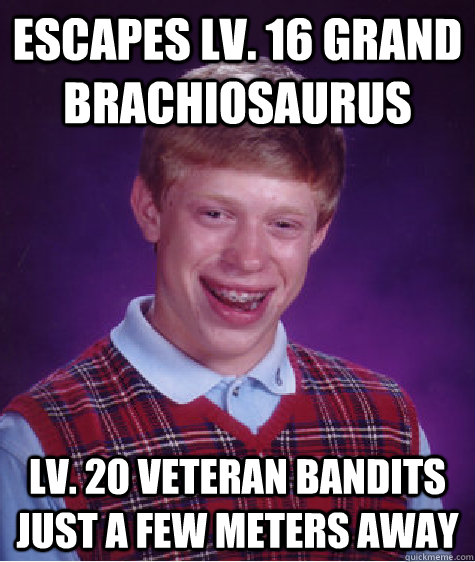 ESCAPES LV. 16 GRAND BRACHIOSAURUS

LV. 20 VETERAN BANDITS JUST A FEW METERS AWAY

quickmeme.com